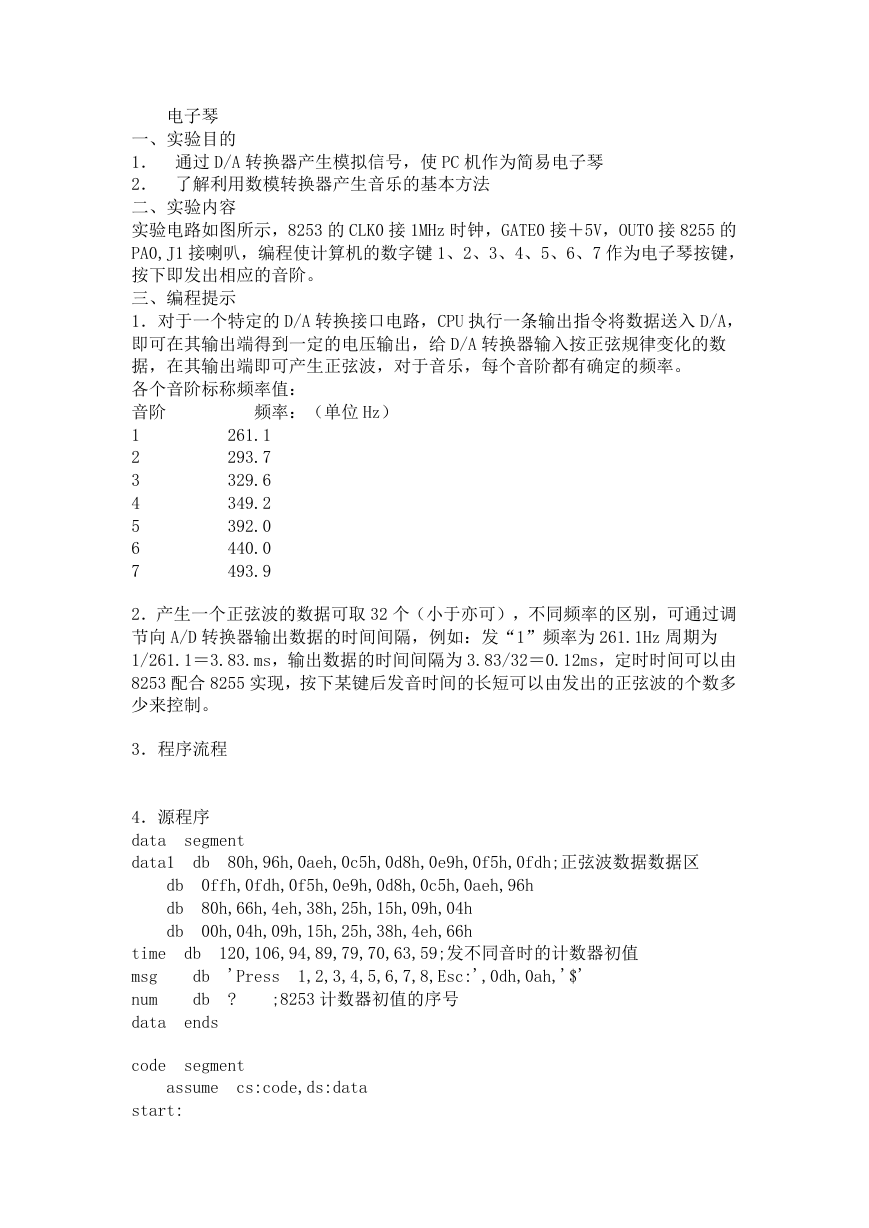 电子琴
一、实验目的
1.　通过 D/A 转换器产生模拟信号，使 PC 机作为简易电子琴
2.　了解利用数模转换器产生音乐的基本方法
二、实验内容
实验电路如图所示，8253 的 CLK0 接 1MHz 时钟，GATE0 接＋5V，OUT0 接 8255 的 PA0,J1 接喇叭，编程使计算机的数字键 1、2、3、4、5、6、7 作为电子琴按键，按下即发出相应的音阶。
三、编程提示
1．对于一个特定的 D/A 转换接口电路，CPU 执行一条输出指令将数据送入 D/A，即可在其输出端得到一定的电压输出，给 D/A 转换器输入按正弦规律变化的数据，在其输出端即可产生正弦波，对于音乐，每个音阶都有确定的频率。
各个音阶标称频率值：
| 音阶 | 频率：（单位 Hz） |
|---|---|
| 1 | 261.1 |
| 2 | 293.7 |
| 3 | 329.6 |
| 4 | 349.2 |
| 5 | 392.0 |
| 6 | 440.0 |
| 7 | 493.9 |

2．产生一个正弦波的数据可取 32 个（小于亦可），不同频率的区别，可通过调节向 A/D 转换器输出数据的时间间隔，例如：发“1”频率为 261.1Hz 周期为 1/261.1＝3.83.ms，输出数据的时间间隔为 3.83/32＝0.12ms，定时时间可以由 8253 配合 8255 实现，按下某键后发音时间的长短可以由发出的正弦波的个数多少来控制。

3．程序流程

4．源程序
data　segment
data1　db　80h,96h,0aeh,0c5h,0d8h,0e9h,0f5h,0fdh;正弦波数据数据区
　db　0ffh,0fdh,0f5h,0e9h,0d8h,0c5h,0aeh,96h
　db　80h,66h,4eh,38h,25h,15h,09h,04h
　db　00h,04h,09h,15h,25h,38h,4eh,66h
time　db　120,106,94,89,79,70,63,59;发不同音时的计数器初值
msg　db　'Press　1,2,3,4,5,6,7,8,Esc:',0dh,0ah,'$'
num　db　?　;8253 计数器初值的序号
data　ends

code　segment
　assume　cs:code,ds:data
start: